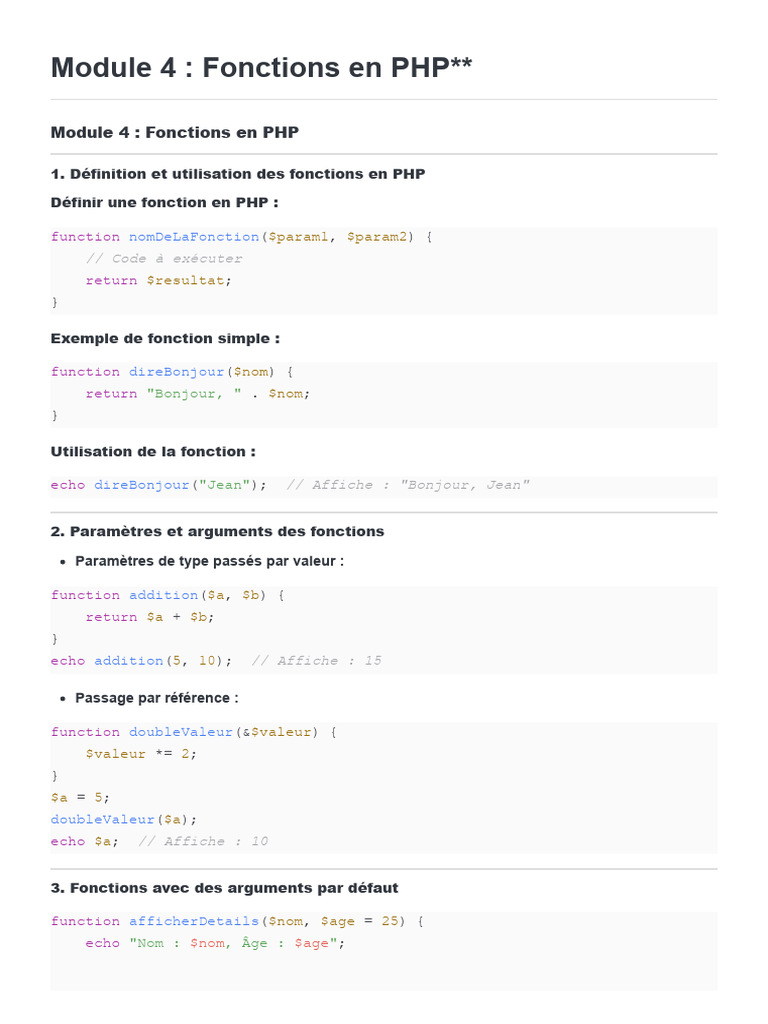 Module 4 : Fonctions en PHP**

Module 4 : Fonctions en PHP

1. Définition et utilisation des fonctions en PHP

Définir une fonction en PHP :

function nomDeLaFonction($param1, $param2) {
    // Code à exécuter
    return $resultat;
}

Exemple de fonction simple :

function direBonjour($nom) {
    return "Bonjour, " . $nom;
}

Utilisation de la fonction :

echo direBonjour("Jean");  // Affiche : "Bonjour, Jean"

2. Paramètres et arguments des fonctions

• Paramètres de type passés par valeur :

function addition($a, $b) {
    return $a + $b;
}
echo addition(5, 10);  // Affiche : 15

• Passage par référence :

function doubleValeur(&$valeur) {
    $valeur *= 2;
}
$a = 5;
doubleValeur($a);
echo $a;  // Affiche : 10

3. Fonctions avec des arguments par défaut

function afficherDetails($nom, $age = 25) {
    echo "Nom : $nom, Âge : $age";